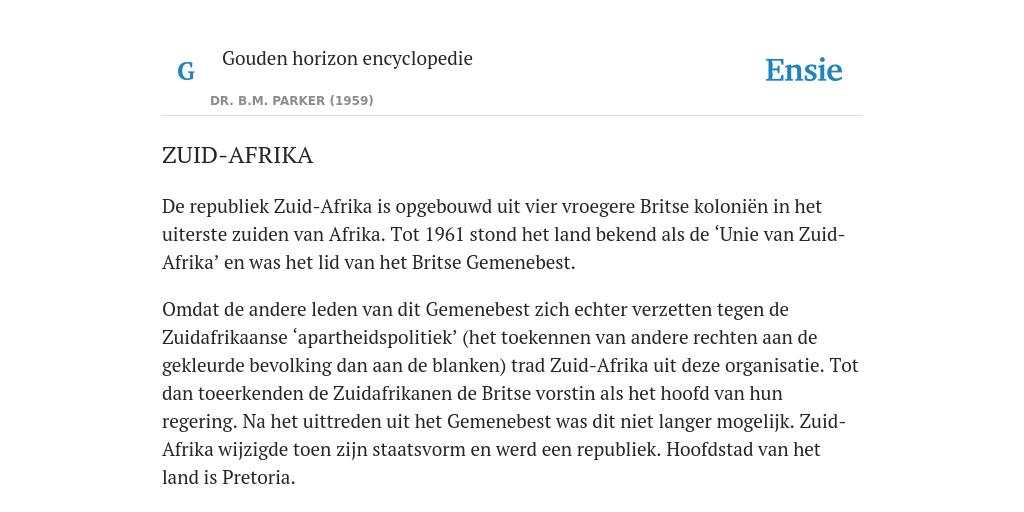 G

Gouden horizon encyclopedie

DR. B.M. PARKER (1959)

Ensie

ZUID-AFRIKA

De republiek Zuid-Afrika is opgebouwd uit vier vroegere Britse koloniën in het uiterste zuiden van Afrika. Tot 1961 stond het land bekend als de ‘Unie van Zuid-Afrika’ en was het lid van het Britse Gemenebest.

Omdat de andere leden van dit Gemenebest zich echter verzetten tegen de Zuidafrikaanse ‘apartheidspolitiek’ (het toekennen van andere rechten aan de gekleurde bevolking dan aan de blanken) trad Zuid-Afrika uit deze organisatie. Tot dan toeerkenden de Zuidafrikanen de Britse vorstin als het hoofd van hun regering. Na het uittreden uit het Gemenebest was dit niet langer mogelijk. Zuid-Afrika wijzigde toen zijn staatsvorm en werd een republiek. Hoofdstad van het land is Pretoria.